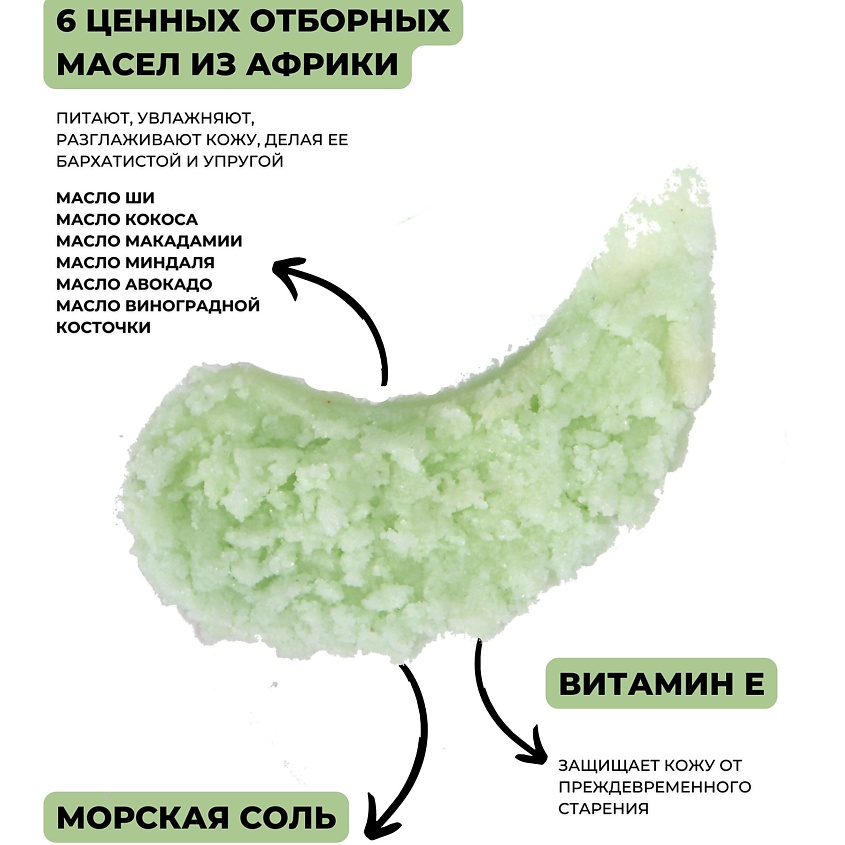 6 ЦЕННЫХ ОТБОРНЫХ МАСЕЛ ИЗ АФРИКИ

ПИТАЮТ, УВЛАЖНЯЮТ, РАЗГЛАЖИВАЮТ КОЖУ, ДЕЛАЯ ЕЕ БАРХАТИСТОЙ И УПРУГОЙ

МАСЛО ШИ
МАСЛО КОКОСА
МАСЛО МАКАДАМИИ
МАСЛО МИНДАЛЯ
МАСЛО АВОКАДО
МАСЛО ВИНОГРАДНОЙ КОСТОЧКИ

ВИТАМИН Е

ЗАЩИЩАЕТ КОЖУ ОТ ПРЕЖДЕВРЕМЕННОГО СТАРЕНИЯ

МОРСКАЯ СОЛЬ